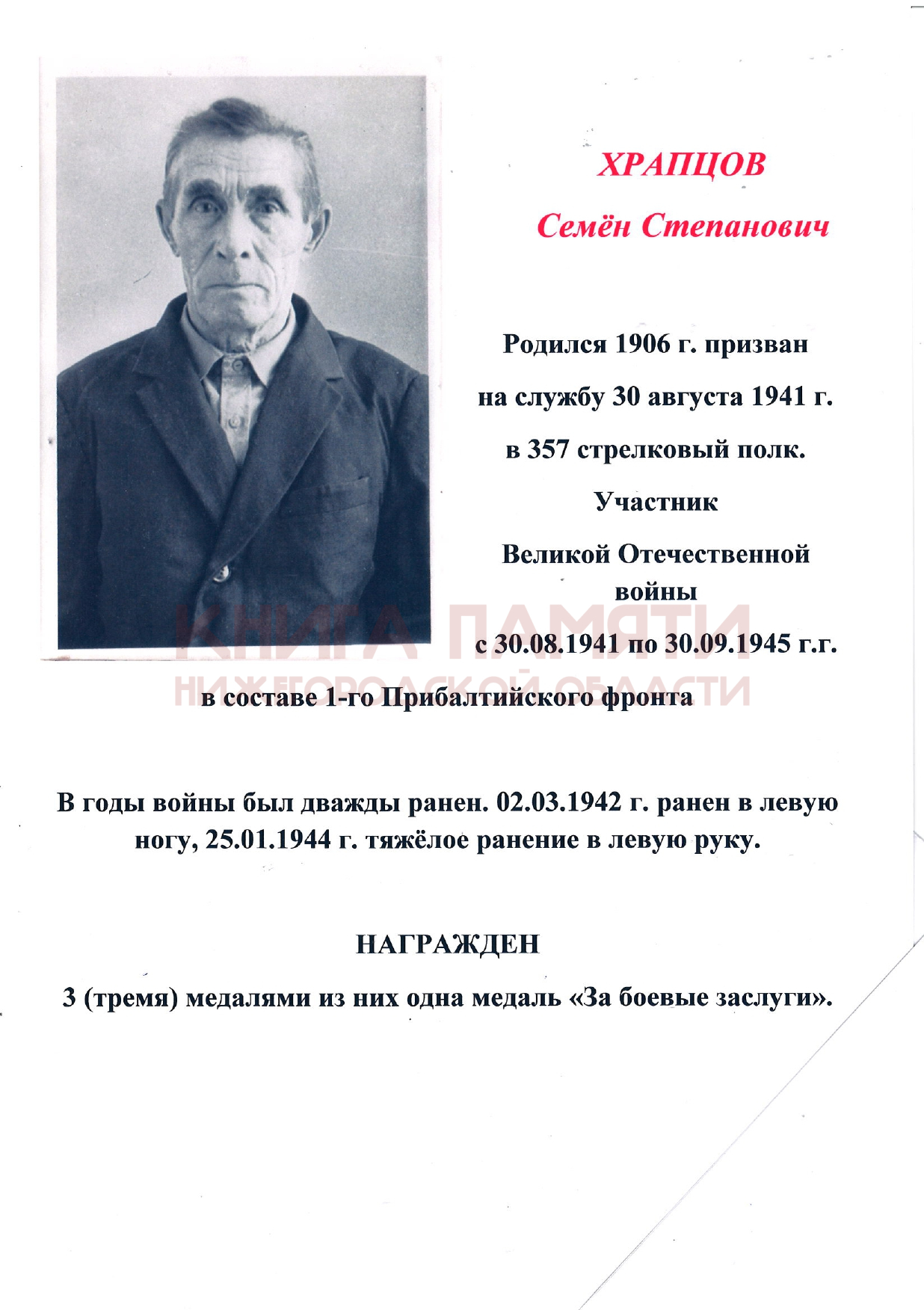 ХРАПЦОВ

Семён Степанович

Родился 1906 г. призван на службу 30 августа 1941 г. в 357 стрелковый полк.

Участник Великой Отечественной войны с 30.08.1941 по 30.09.1945 г.г. в составе 1-го Прибалтийского фронта

КНИГА ПАМЯТИ
НИЖЕГОРОДСКОЙ ОБЛАСТИ

В годы войны был дважды ранен. 02.03.1942 г. ранен в левую ногу, 25.01.1944 г. тяжёлое ранение в левую руку.

НАГРАЖДЕН

3 (тремя) медалями из них одна медаль «За боевые заслуги».